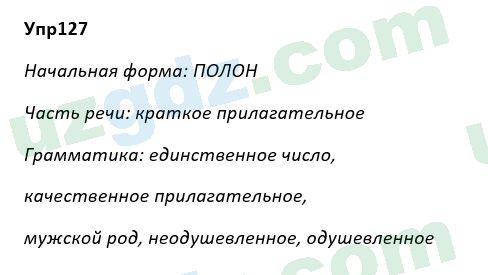 Упр127

Начальная форма: ПОЛОН

Часть речи: краткое прилагательное

Грамматика: единственное число,

качественное прилагательное,

мужской род, неодушевленное, одушевленное

uzgdz.com